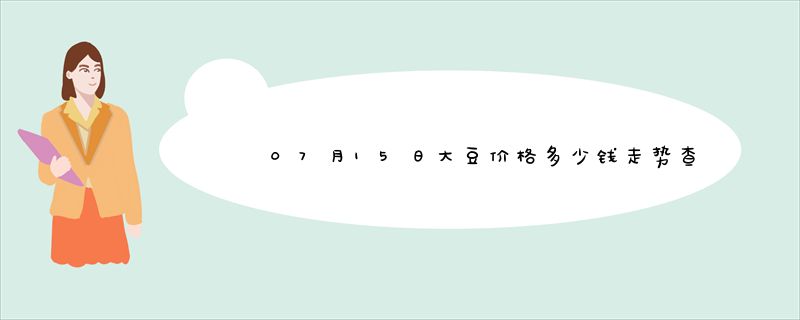 07月15日大豆价格多少钱走势查